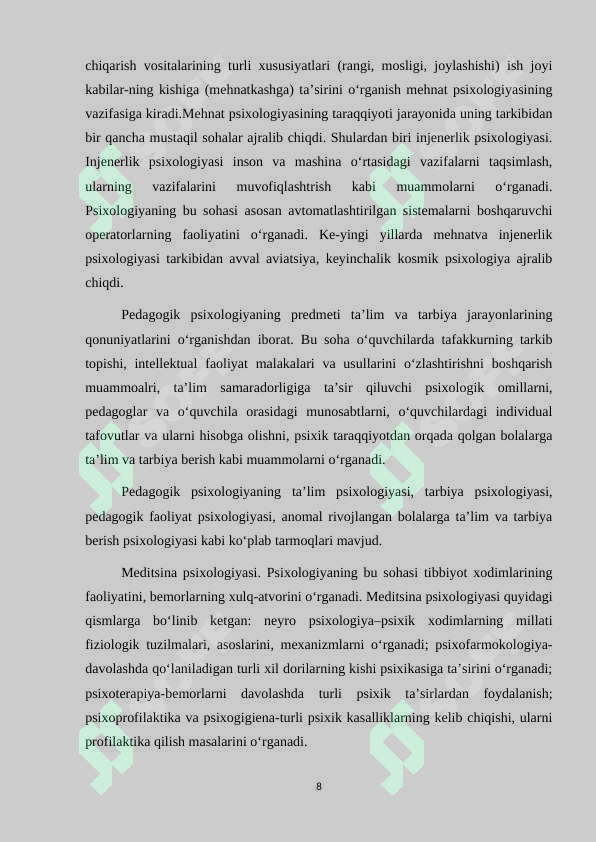 chiqarish vositalarining turli xususiyatlari (rangi, mosligi, joylashishi) ish joyi kabilar-ning kishiga (mehnatkashga) ta’sirini o‘rganish mehnat psixologiyasining vazifasiga kiradi.Mehnat psixologiyasining taraqqiyoti jarayonida uning tarkibidan bir qancha mustaqil sohalar ajralib chiqdi. Shulardan biri injenerlik psixologiyasi. Injenerlik psixologiyasi inson va mashina o‘rtasidagi vazifalarni taqsimlash, ularning vazifalarini muvofiqlashtrish kabi muammolarni o‘rganadi. Psixologiyaning bu sohasi asosan avtomatlashtirilgan sistemalarni boshqaruvchi operatorlarning faoliyatini o‘rganadi. Ke-yingi yillarda mehnatva injenerlik psixologiyasi tarkibidan avval aviatsiya, keyinchalik kosmik psixologiya ajralib chiqdi.

Pedagogik psixologiyaning predmeti ta’lim va tarbiya jarayonlarining qonuniyatlarini o‘rganishdan iborat. Bu soha o‘quvchilarda tafakkurning tarkib topishi, intellektual faoliyat malakalari va usullarini o‘zlashtirishni boshqarish muammoalri, ta’lim samaradorligiga ta’sir qiluvchi psixologik omillarni, pedagoglar va o‘quvchila orasidagi munosabtlarni, o‘quvchilardagi individual tafovutlar va ularni hisobga olishni, psixik taraqqiyotdan orqada qolgan bolalarga ta’lim va tarbiya berish kabi muammolarni o‘rganadi.

Pedagogik psixologiyaning ta’lim psixologiyasi, tarbiya psixologiyasi, pedagogik faoliyat psixologiyasi, anomal rivojlangan bolalarga ta’lim va tarbiya berish psixologiyasi kabi ko‘plab tarmoqlari mavjud.

Meditsina psixologiyasi. Psixologiyaning bu sohasi tibbiyot xodimlarining faoliyatini, bemorlarning xulq-atvorini o‘rganadi. Meditsina psixologiyasi quyidagi qismlarga bo‘linib ketgan: neyro psixologiya–psixik xodimlarning millati fiziologik tuzilmalari, asoslarini, mexanizmlarni o‘rganadi; psixofarmokologiya-davolashda qo‘laniladigan turli xil dorilarning kishi psixikasiga ta’sirini o‘rganadi; psixoterapiya-bemorlarni davolashda turli psixik ta’sirlardan foydalanish; psixoprofilaktika va psixogigiena-turli psixik kasalliklarning kelib chiqishi, ularni profilaktika qilish masalarini o‘rganadi.

8